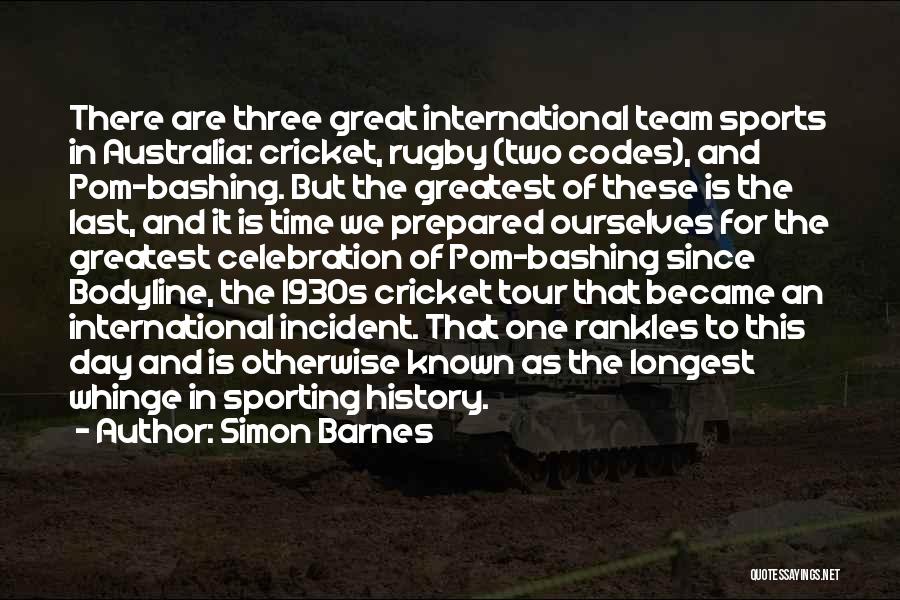 There are three great international team sports in Australia: cricket, rugby (two codes), and Pom-bashing. But the greatest of these is the last, and it is time we prepared ourselves for the greatest celebration of Pom-bashing since Bodyline, the 1930s cricket tour that became an international incident. That one rankles to this day and is otherwise known as the longest whinge in sporting history.
- Author: Simon Barnes

QUOTESSAYINGS.NET